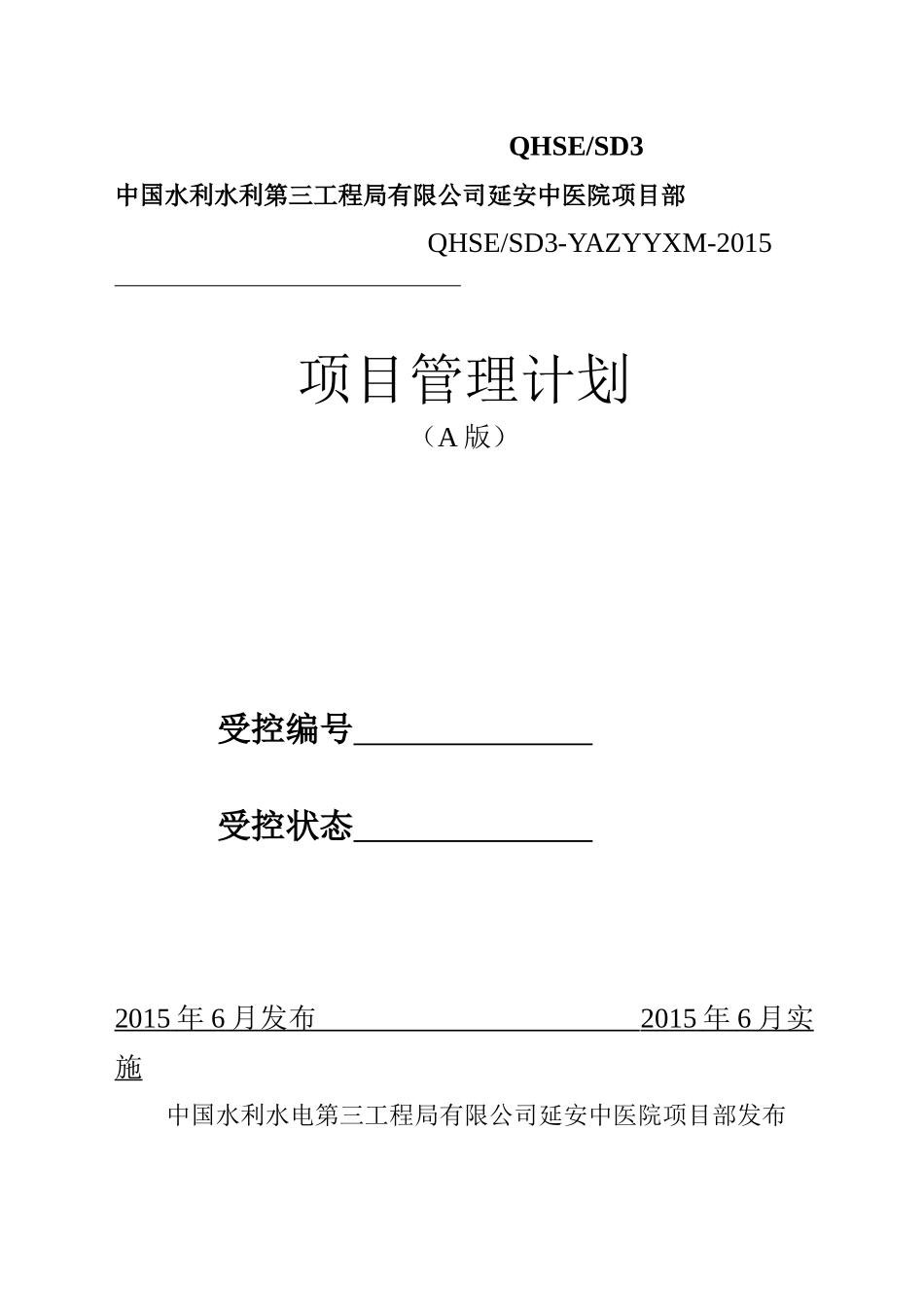 QHSE/SD3

中国水利水利第三工程局有限公司延安中医院项目部

QHSE/SD3-YAZYYXM-2015

项目管理计划

（A 版）

受控编号______________

受控状态______________

2015 年 6 月发布 2015 年 6 月实施

中国水利水电第三工程局有限公司延安中医院项目部发布